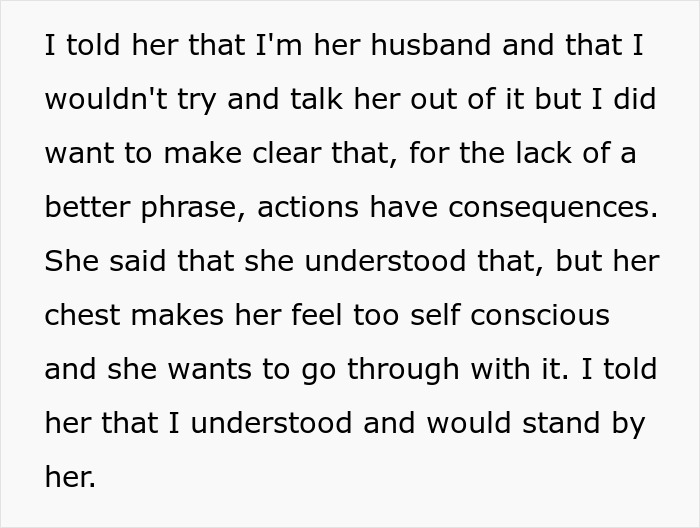 I told her that I'm her husband and that I wouldn't try and talk her out of it but I did want to make clear that, for the lack of a better phrase, actions have consequences. She said that she understood that, but her chest makes her feel too self conscious and she wants to go through with it. I told her that I understood and would stand by her.